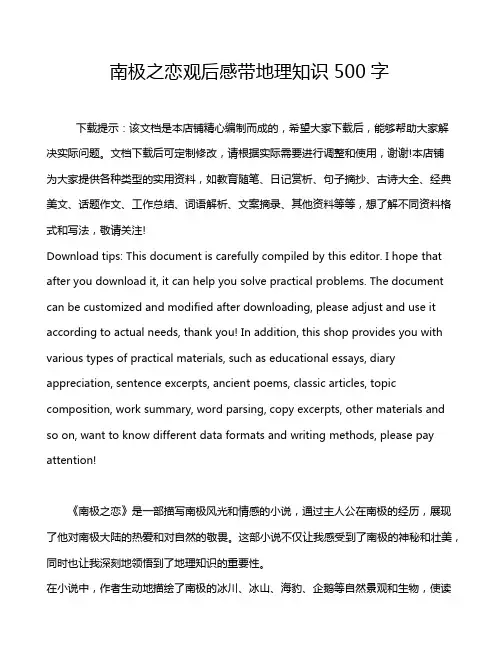 南极之恋观后感带地理知识 500 字

下载提示：该文档是本店铺精心编制而成的，希望大家下载后，能够帮助大家解决实际问题。文档下载后可定制修改，请根据实际需要进行调整和使用，谢谢!本店铺为大家提供各种类型的实用资料，如教育随笔、日记赏析、句子摘抄、古诗大全、经典美文、话题作文、工作总结、词语解析、文案摘录、其他资料等等，想了解不同资料格式和写法，敬请关注!
Download tips: This document is carefully compiled by this editor. I hope that after you download it, it can help you solve practical problems. The document can be customized and modified after downloading, please adjust and use it according to actual needs, thank you! In addition, this shop provides you with various types of practical materials, such as educational essays, diary appreciation, sentence excerpts, ancient poems, classic articles, topic composition, work summary, word parsing, copy excerpts, other materials and so on, want to know different data formats and writing methods, please pay attention!

《南极之恋》是一部描写南极风光和情感的小说，通过主人公在南极的经历，展现了他对南极大陆的热爱和对自然的敬畏。这部小说不仅让我感受到了南极的神秘和壮美，同时也让我深刻地领悟到了地理知识的重要性。
在小说中，作者生动地描绘了南极的冰川、冰山、海豹、企鹅等自然景观和生物，使读